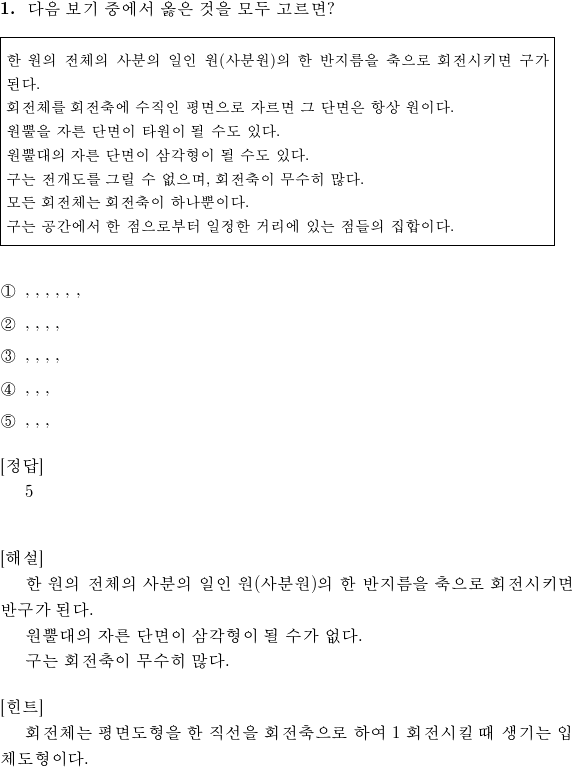 1. 다음 보기 중에서 옳은 것을 모두 고르면?

한 원의 전체의 사분의 일인 원(사분원)의 한 반지름을 축으로 회전시키면 구가 된다.
회전체를 회전축에 수직인 평면으로 자르면 그 단면은 항상 원이다.
원뿔을 자른 단면이 타원이 될 수도 있다.
원뿔대의 자른 단면이 삼각형이 될 수도 있다.
구는 전개도를 그릴 수 없으며, 회전축이 무수히 많다.
모든 회전체는 회전축이 하나뿐이다.
구는 공간에서 한 점으로부터 일정한 거리에 있는 점들의 집합이다.

① , , , , , ,

② , , , ,

③ , , , ,

④ , , ,

⑤ , , ,

[정답]
5

[해설]
한 원의 전체의 사분의 일인 원(사분원)의 한 반지름을 축으로 회전시키면 반구가 된다.
원뿔대의 자른 단면이 삼각형이 될 수가 없다.
구는 회전축이 무수히 많다.

[힌트]
회전체는 평면도형을 한 직선을 회전축으로 하여 1 회전시킬 때 생기는 입체도형이다.